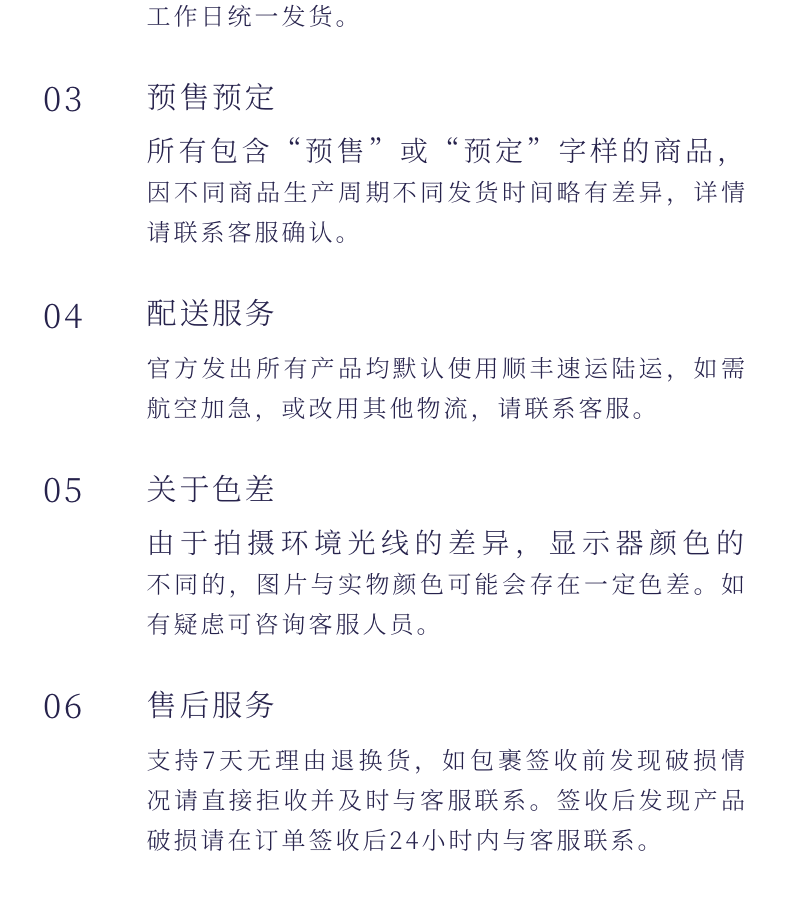 工作日统一发货。

03 预售预定

所有包含“预售”或“预定”字样的商品，因不同商品生产周期不同发货时间略有差异，详情请联系客服确认。

04 配送服务

官方发出所有产品均默认使用顺丰速运陆运，如需航空加急，或改用其他物流，请联系客服。

05 关于色差

由于拍摄环境光线的差异，显示器颜色的不同的，图片与实物颜色可能会存在一定色差。如有疑虑可咨询客服人员。

06 售后服务

支持7天无理由退换货，如包裹签收前发现破损情况请直接拒收并及时与客服联系。签收后发现产品破损请在订单签收后24小时内与客服联系。